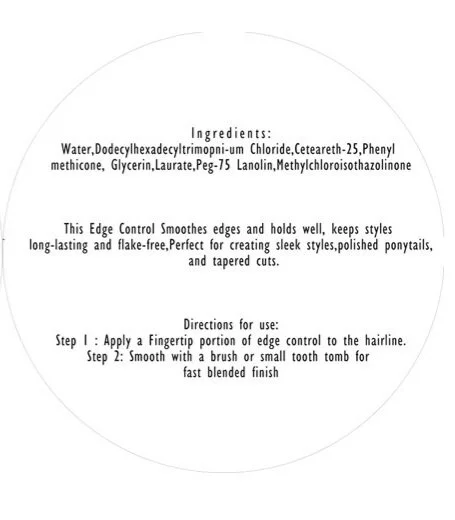 Ingredients:
Water,Dodecylhexadecyltrimopni-um Chloride,Ceteareth-25,Phenyl methicone, Glycerin,Laurate,Peg-75 Lanolin,Methylchloroisothazolinone

This Edge Control Smoothes edges and holds well, keeps styles long-lasting and flake-free,Perfect for creating sleek styles,polished ponytails, and tapered cuts.

Directions for use:
Step 1 : Apply a Fingertip portion of edge control to the hairline.
Step 2: Smooth with a brush or small tooth tomb for fast blended finish